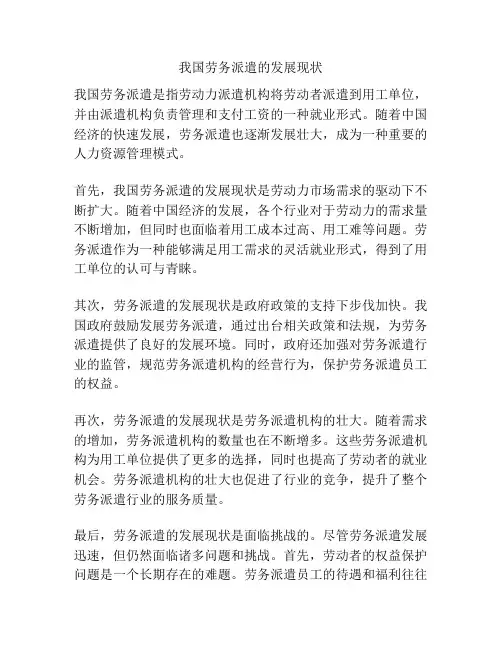 我国劳务派遣的发展现状

我国劳务派遣是指劳动力派遣机构将劳动者派遣到用工单位，并由派遣机构负责管理和支付工资的一种就业形式。随着中国经济的快速发展，劳务派遣也逐渐发展壮大，成为一种重要的人力资源管理模式。

首先，我国劳务派遣的发展现状是劳动力市场需求的驱动下不断扩大。随着中国经济的发展，各个行业对于劳动力的需求量不断增加，但同时也面临着用工成本过高、用工难等问题。劳务派遣作为一种能够满足用工需求的灵活就业形式，得到了用工单位的认可与青睐。

其次，劳务派遣的发展现状是政府政策的支持下步伐加快。我国政府鼓励发展劳务派遣，通过出台相关政策和法规，为劳务派遣提供了良好的发展环境。同时，政府还加强对劳务派遣行业的监管，规范劳务派遣机构的经营行为，保护劳务派遣员工的权益。

再次，劳务派遣的发展现状是劳务派遣机构的壮大。随着需求的增加，劳务派遣机构的数量也在不断增多。这些劳务派遣机构为用工单位提供了更多的选择，同时也提高了劳动者的就业机会。劳务派遣机构的壮大也促进了行业的竞争，提升了整个劳务派遣行业的服务质量。

最后，劳务派遣的发展现状是面临挑战的。尽管劳务派遣发展迅速，但仍然面临诸多问题和挑战。首先，劳动者的权益保护问题是一个长期存在的难题。劳务派遣员工的待遇和福利往往